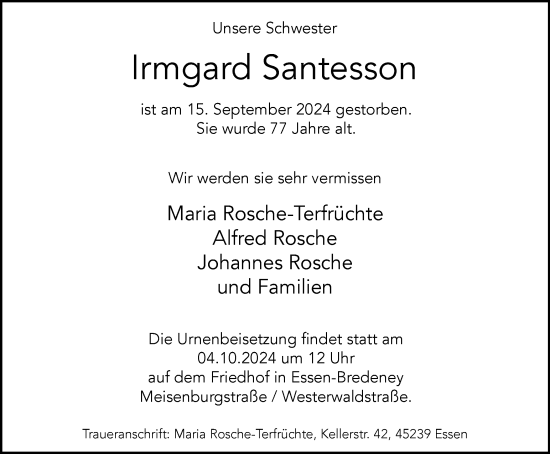 Unsere Schwester

Irmgard Santesson

ist am 15. September 2024 gestorben.
Sie wurde 77 Jahre alt.

Wir werden sie sehr vermissen

Maria Rosche-Terfrüchte
Alfred Rosche
Johannes Rosche
und Familien

Die Urnenbeisetzung findet statt am
04.10.2024 um 12 Uhr
auf dem Friedhof in Essen-Bredeney
Meisenburgstraße / Westerwaldstraße.

Traueranschrift: Maria Rosche-Terfrüchte, Kellerstr. 42, 45239 Essen